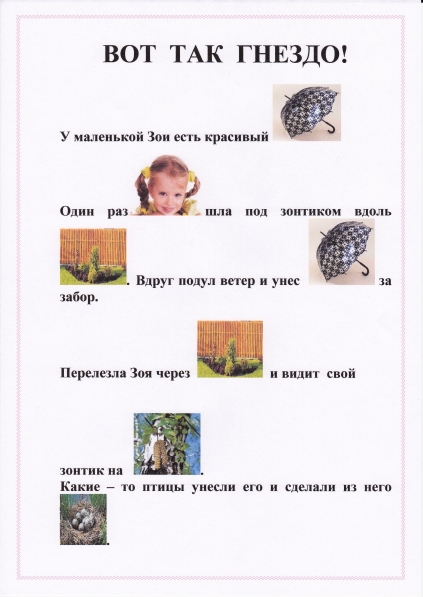 ВОТ ТАК ГНЕЗДО!

У маленькой Зои есть красивый

Один раз шла под зонтиком вдоль . Вдруг подул ветер и унес за забор.

Перелезла Зоя через и видит свой

зонтик на .
Какие – то птицы унесли его и сделали из него .